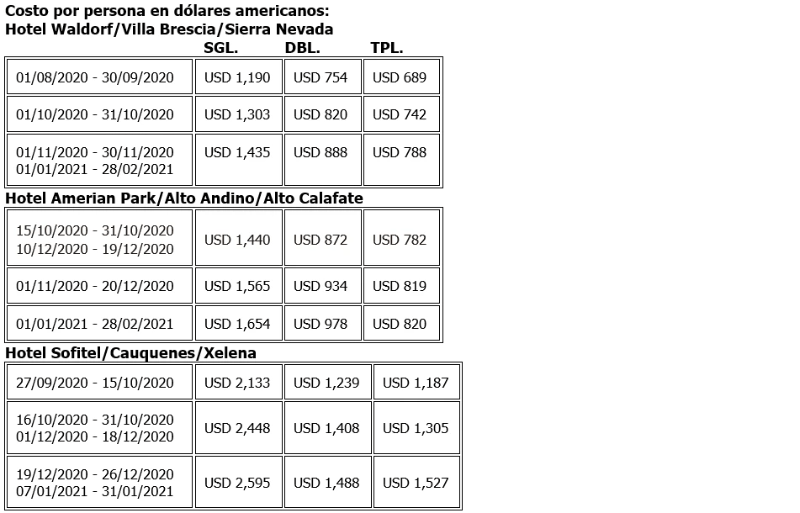 Costo por persona en dólares americanos:
Hotel Waldorf/Villa Brescia/Sierra Nevada

| | SGL. | DBL. | TPL. |
|---|---|---|---|
| 01/08/2020 - 30/09/2020 | USD 1,190 | USD 754 | USD 689 |
| 01/10/2020 - 31/10/2020 | USD 1,303 | USD 820 | USD 742 |
| 01/11/2020 - 30/11/2020 01/01/2021 - 28/02/2021 | USD 1,435 | USD 888 | USD 788 |

Hotel Amerian Park/Alto Andino/Alto Calafate

| | | | |
|---|---|---|---|
| 15/10/2020 - 31/10/2020 10/12/2020 - 19/12/2020 | USD 1,440 | USD 872 | USD 782 |
| 01/11/2020 - 20/12/2020 | USD 1,565 | USD 934 | USD 819 |
| 01/01/2021 - 28/02/2021 | USD 1,654 | USD 978 | USD 820 |

Hotel Sofitel/Cauquenes/Xelena

| | | | |
|---|---|---|---|
| 27/09/2020 - 15/10/2020 | USD 2,133 | USD 1,239 | USD 1,187 |
| 16/10/2020 - 31/10/2020 01/12/2020 - 18/12/2020 | USD 2,448 | USD 1,408 | USD 1,305 |
| 19/12/2020 - 26/12/2020 07/01/2021 - 31/01/2021 | USD 2,595 | USD 1,488 | USD 1,527 |